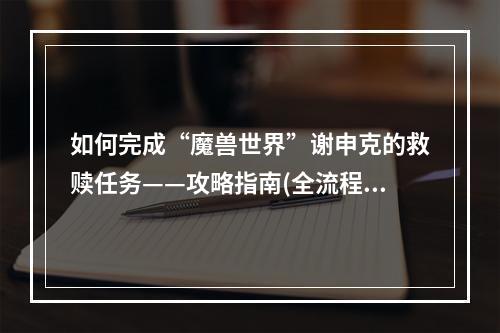 如何完成“魔兽世界”谢申克的救赎任务——攻略指南(全流程...